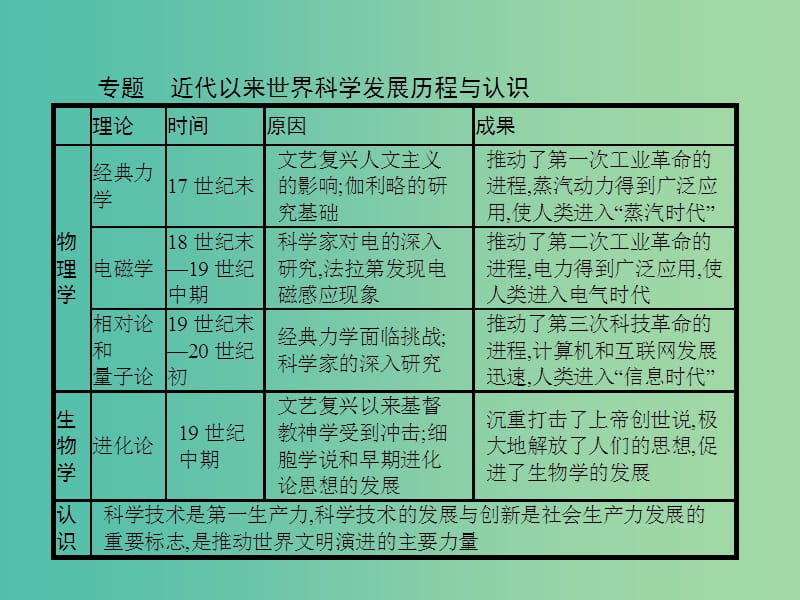 专题　近代以来世界科学发展历程与认识

|  | 理论 | 时间 | 原因 | 成果 |
|---|---|---|---|---|
| 物理学 | 经典力学 | 17 世纪末 | 文艺复兴人文主义的影响;伽利略的研究基础 | 推动了第一次工业革命的进程,蒸汽动力得到广泛应用,使人类进入“蒸汽时代” |
| 物理学 | 电磁学 | 18 世纪末—19 世纪中期 | 科学家对电的深入研究,法拉第发现电磁感应现象 | 推动了第二次工业革命的进程,电力得到广泛应用,使人类进入电气时代 |
| 物理学 | 相对论和量子论 | 19 世纪末—20 世纪初 | 经典力学面临挑战;科学家的深入研究 | 推动了第三次科技革命的进程,计算机和互联网发展迅速,人类进入“信息时代” |
| 生物学 | 进化论 | 19 世纪中期 | 文艺复兴以来基督教神学受到冲击;细胞学说和早期进化论思想的发展 | 沉重打击了上帝创世说,极大地解放了人们的思想,促进了生物学的发展 |
| 认识 | 科学技术是第一生产力,科学技术的发展与创新是社会生产力发展的重要标志,是推动世界文明演进的主要力量 | | | |